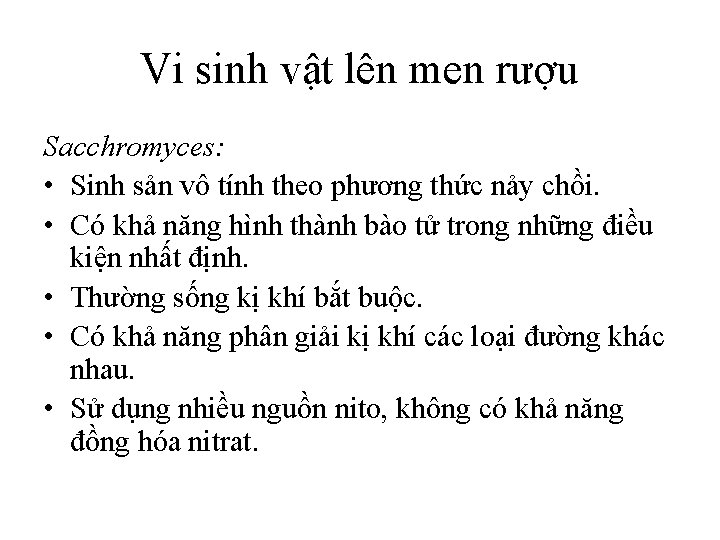 Vi sinh vật lên men rượu

Sacchromyces:

• Sinh sản vô tính theo phương thức nảy chồi.

• Có khả năng hình thành bào tử trong những điều kiện nhất định.

• Thường sống kị khí bắt buộc.

• Có khả năng phân giải kị khí các loại đường khác nhau.

• Sử dụng nhiều nguồn nito, không có khả năng đồng hóa nitrat.